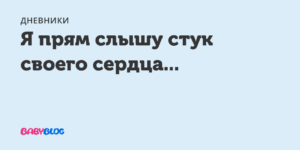 ДНЕВНИКИ

Я прям слышу стук своего сердца...

BABYBLOG